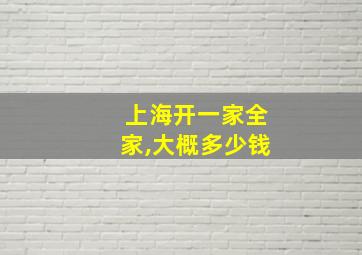 上海开一家全家,大概多少钱